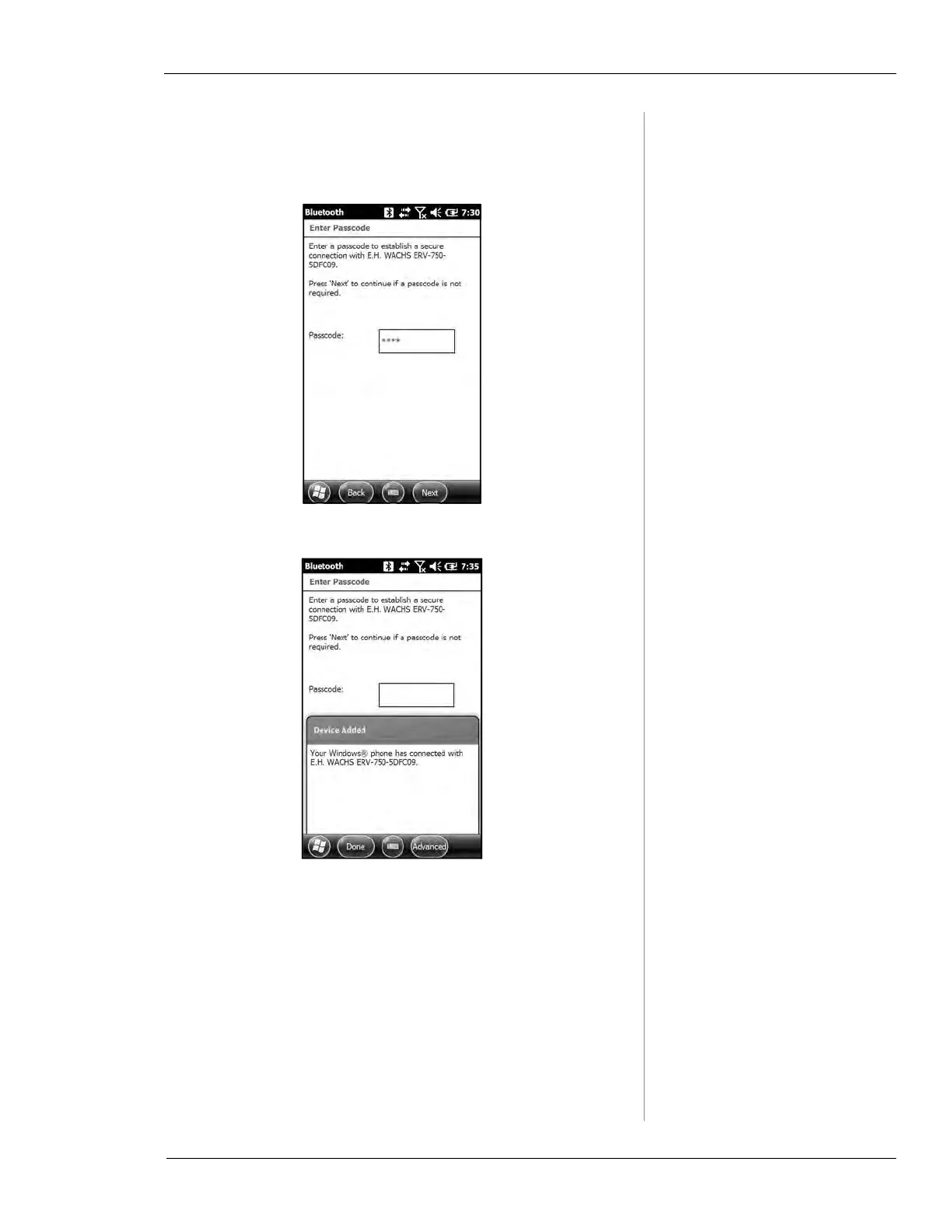 Bluetooth 7:30

Enter Passcode

Enter a passcode to establish a secure connection with E.H. WACHS ERV-750-5DFC09.

Press 'Next' to continue if a passcode is not required.

Passcode: ****

Back Next

Bluetooth 7:35

Enter Passcode

Enter a passcode to establish a secure connection with E.H. WACHS ERV-750-5DFC09.

Press 'Next' to continue if a passcode is not required.

Passcode:

Device Added

Your Windows® phone has connected with E.H. WACHS ERV-750-5DFC09.

Done Advanced